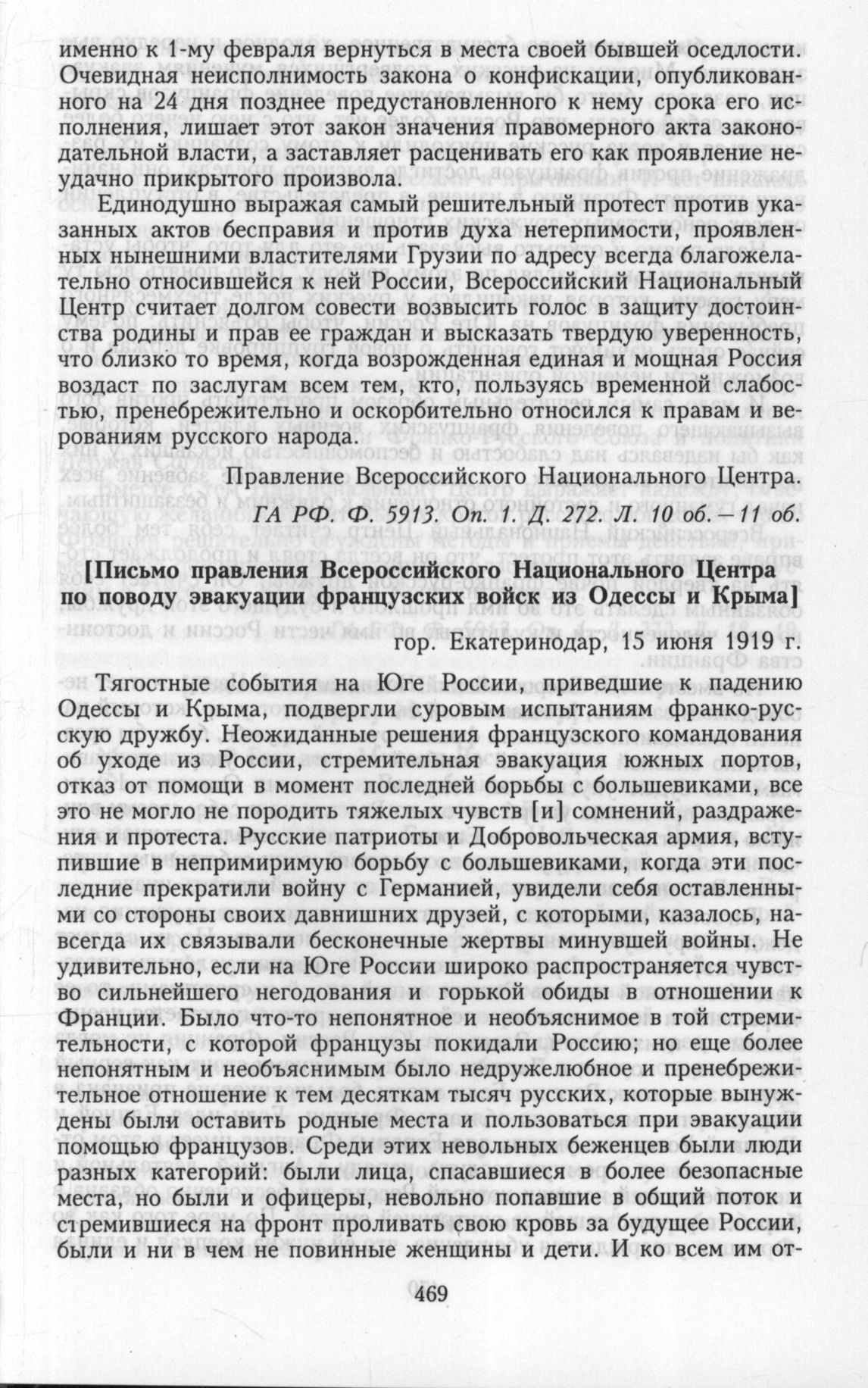 именно к 1-му февраля вернуться в места своей бывшей оседлости. Очевидная неисполнимость закона о конфискации, опубликованного на 24 дня позднее предустановленного к нему срока его исполнения, лишает этот закон значения правомерного акта законодательной власти, а заставляет расценивать его как проявление неудачно прикрытого произвола.

Единодушно выражая самый решительный протест против указанных актов бесправия и против духа нетерпимости, проявленных нынешними властителями Грузии по адресу всегда благожелательно относившейся к ней России, Всероссийский Национальный Центр считает долгом совести возвысить голос в защиту достоинства родины и прав ее граждан и высказать твердую уверенность, что близко то время, когда возрожденная единая и мощная Россия воздаст по заслугам всем тем, кто, пользуясь временной слабостью, пренебрежительно и оскорбительно относился к правам и верованиям русского народа.

Правление Всероссийского Национального Центра.

ГА РФ. Ф. 5913. Оп. 1. Д. 272. Л. 10 об. – 11 об.

[Письмо правления Всероссийского Национального Центра по поводу эвакуации французских войск из Одессы и Крыма]

гор. Екатеринодар, 15 июня 1919 г.

Тягостные события на Юге России, приведшие к падению Одессы и Крыма, подвергли суровым испытаниям франко-русскую дружбу. Неожиданные решения французского командования об уходе из России, стремительная эвакуация южных портов, отказ от помощи в момент последней борьбы с большевиками, все это не могло не породить тяжелых чувств [и] сомнений, раздражения и протеста. Русские патриоты и Добровольческая армия, вступившие в непримиримую борьбу с большевиками, когда эти последние прекратили войну с Германией, увидели себя оставленными со стороны своих давнишних друзей, с которыми, казалось, навсегда их связывали бесконечные жертвы минувшей войны. Не удивительно, если на Юге России широко распространяется чувство сильнейшего негодования и горькой обиды в отношении к Франции. Было что-то непонятное и необъяснимое в той стремительности, с которой французы покидали Россию; но еще более непонятным и необъяснимым было недружелюбное и пренебрежительное отношение к тем десяткам тысяч русских, которые вынуждены были оставить родные места и пользоваться при эвакуации помощью французов. Среди этих невольных беженцев были люди разных категорий: были лица, спасавшиеся в более безопасные места, но были и офицеры, невольно попавшие в общий поток и стремившиеся на фронт проливать свою кровь за будущее России, были и ни в чем не повинные женщины и дети. И ко всем им от-

469